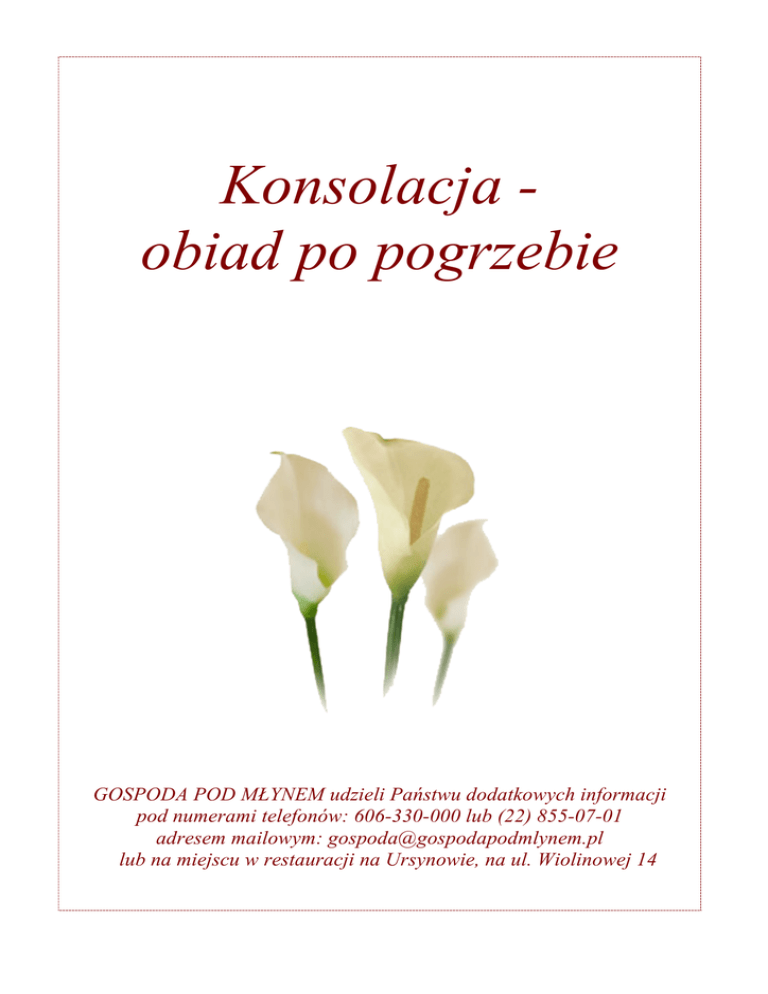 Konsolacja -
obiad po pogrzebie

GOSPODA POD MŁYNEM udzieli Państwu dodatkowych informacji pod numerami telefonów: 606-330-000 lub (22) 855-07-01 adresem mailowym: gospoda@gospodapodmlynem.pl lub na miejscu w restauracji na Ursynowie, na ul. Wiolinowej 14